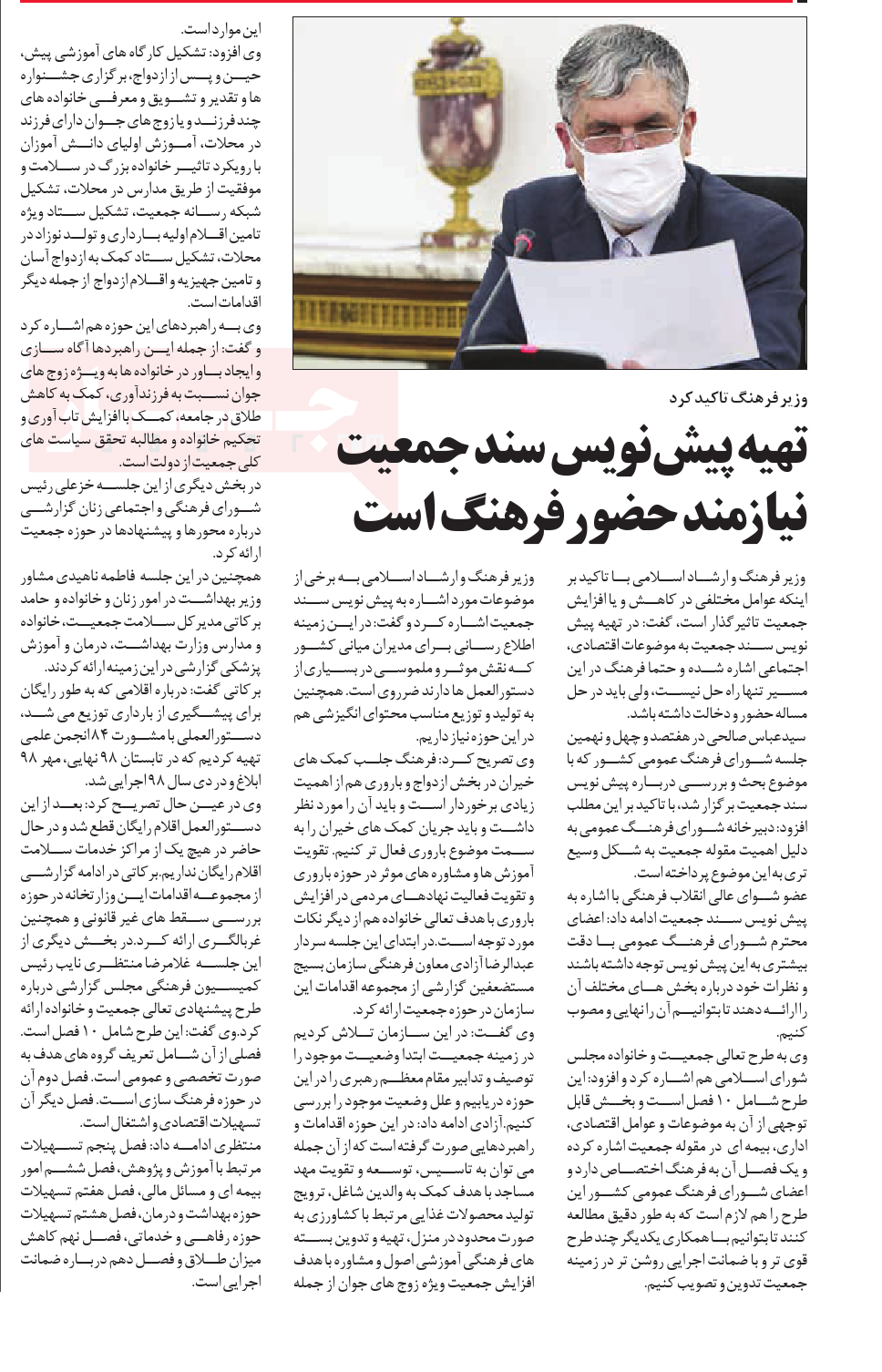 وزیر فرهنگ تاکید کرد

تهیه پیش‌نویس سند جمعیت نیازمند حضور فرهنگ است

وزیر فرهنگ و ارشاد اسلامی با تاکید بر اینکه عوامل مختلفی در کاهش و یا افزایش جمعیت تاثیر گذار است، گفت: در تهیه پیش نویس سند جمعیت به موضوعات اقتصادی، اجتماعی اشاره شده و حتما فرهنگ در این مسیر تنها راه حل نیست، ولی باید در حل مساله حضور و دخالت داشته باشد.

سیدعباس صالحی در هفتصد و چهل و نهمین جلسه شورای فرهنگ عمومی کشور که با موضوع بحث و بررسی درباره پیش نویس سند جمعیت برگزار شد، با تاکید بر این مطلب افزود: دبیرخانه شورای فرهنگ عمومی به دلیل اهمیت مقوله جمعیت به شکل وسیع تری به این موضوع پرداخته است.

عضو شورای عالی انقلاب فرهنگی با اشاره به پیش نویس سند جمعیت ادامه داد: اعضای محترم شورای فرهنگ عمومی با دقت بیشتری به این پیش نویس توجه داشته باشند و نظرات خود درباره بخش های مختلف آن را ارائه دهند تا بتوانیم آن را نهایی و مصوب کنیم.

وی به طرح تعالی جمعیت و خانواده مجلس شورای اسلامی هم اشاره کرد و افزود: این طرح شامل ۱۰ فصل است و بخش قابل توجهی از آن به موضوعات و عوامل اقتصادی، اداری، بیمه ای در مقوله جمعیت اشاره کرده و یک فصل آن به فرهنگ اختصاص دارد و اعضای شورای فرهنگ عمومی کشور این طرح را هم لازم است که به طور دقیق مطالعه کنند تا بتوانیم با همکاری یکدیگر چند طرح قوی تر و با ضمانت اجرایی روشن تر در زمینه جمعیت تدوین و تصویب کنیم.

وزیر فرهنگ و ارشاد اسلامی به برخی از موضوعات مورد اشاره به پیش نویس سند جمعیت اشاره کرد و گفت: در این زمینه اطلاع رسانی برای مدیران میانی کشور که نقش موثر و ملموسی در بسیاری از دستورالعمل ها دارند ضروری است. همچنین به تولید و توزیع مناسب محتوای انگیزشی هم در این حوزه نیاز داریم.

وی تصریح کرد: فرهنگ جلب کمک های خیران در بخش ازدواج و باروری هم از اهمیت زیادی برخوردار است و باید آن را مورد نظر داشت و باید جریان کمک های خیران را به سمت موضوع باروری فعال تر کنیم. تقویت آموزش ها و مشاوره های موثر در حوزه باروری و تقویت فعالیت نهادهای مردمی در افزایش باروری با هدف تعالی خانواده هم از دیگر نکات مورد توجه است. در ابتدای این جلسه سردار عبدالرضا آزادی معاون فرهنگی سازمان بسیج مستضعفین گزارشی از مجموعه اقدامات این سازمان در حوزه جمعیت ارائه کرد.

وی گفت: در این سازمان تلاش کردیم در زمینه جمعیت ابتدا وضعیت موجود را توصیف و تدابیر مقام معظم رهبری را در این حوزه دریابیم و علل وضعیت موجود را بررسی کنیم. آزادی ادامه داد: در این حوزه اقدامات و راهبردهایی صورت گرفته است که از آن جمله می توان به تاسیس، توسعه و تقویت مهد مساجد با هدف کمک به والدین شاغل، ترویج تولید محصولات غذایی مرتبط با کشاورزی به صورت محدود در منزل، تهیه و تدوین بسته های فرهنگی آموزشی اصول و مشاوره با هدف افزایش جمعیت ویژه زوج های جوان از جمله این موارد است.

وی افزود: تشکیل کارگاه های آموزشی پیش، حین و پس از ازدواج، برگزاری جشنواره ها و تقدیر و تشویق و معرفی خانواده های چند فرزند و یا زوج های جوان دارای فرزند در محلات، آموزش اولیای دانش آموزان با رویکرد تاثیر خانواده بزرگ در سلامت و موفقیت از طریق مدارس در محلات، تشکیل شبکه رسانه جمعیت، تشکیل ستاد ویژه تامین اقلام اولیه بارداری و تولد نوزاد در محلات، تشکیل ستاد کمک به ازدواج آسان و تامین جهیزیه و اقلام ازدواج از جمله دیگر اقدامات است.

وی به راهبردهای این حوزه هم اشاره کرد و گفت: از جمله این راهبردها آگاه سازی و ایجاد باور در خانواده ها به ویژه زوج های جوان نسبت به فرزندآوری، کمک به کاهش طلاق در جامعه، کمک با افزایش تاب آوری و تحکیم خانواده و مطالبه تحقق سیاست های کلی جمعیت از دولت است.

در بخش دیگری از این جلسه خزعلی رئیس شورای فرهنگی و اجتماعی زنان گزارشی درباره محورها و پیشنهادها در حوزه جمعیت ارائه کرد.

همچنین در این جلسه فاطمه ناهیدی مشاور وزیر بهداشت در امور زنان و خانواده و حامد برکاتی مدیر کل سلامت جمعیت، خانواده و مدارس وزارت بهداشت، درمان و آموزش پزشکی گزارشی در این زمینه ارائه کردند.

برکاتی گفت: درباره اقلامی که به طور رایگان برای پیشگیری از بارداری توزیع می شد، دستورالعملی با مشورت ۸۴ انجمن علمی تهیه کردیم که در تابستان ۹۸ نهایی، مهر ۹۸ ابلاغ و در دی سال ۹۸ اجرایی شد.

وی در عین حال تصریح کرد: بعد از این دستورالعمل اقلام رایگان قطع شد و در حال حاضر در هیچ یک از مراکز خدمات سلامت اقلام رایگان نداریم. برکاتی در ادامه گزارشی از مجموعه اقدامات این وزارتخانه در حوزه بررسی سقط های غیر قانونی و همچنین غربالگری ارائه کرد. در بخش دیگری از این جلسه غلامرضا منتظری نایب رئیس کمیسیون فرهنگی مجلس گزارشی درباره طرح پیشنهادی تعالی جمعیت و خانواده ارائه کرد. وی گفت: این طرح شامل ۱۰ فصل است. فصلی از آن شامل تعریف گروه های هدف به صورت تخصصی و عمومی است. فصل دوم آن در حوزه فرهنگ سازی است. فصل دیگر آن تسهیلات اقتصادی و اشتغال است.

منتظری ادامه داد: فصل پنجم تسهیلات مرتبط با آموزش و پژوهش، فصل ششم امور بیمه ای و مسائل مالی، فصل هفتم تسهیلات حوزه بهداشت و درمان، فصل هشتم تسهیلات حوزه رفاهی و خدماتی، فصل نهم کاهش میزان طلاق و فصل دهم درباره ضمانت اجرایی است.